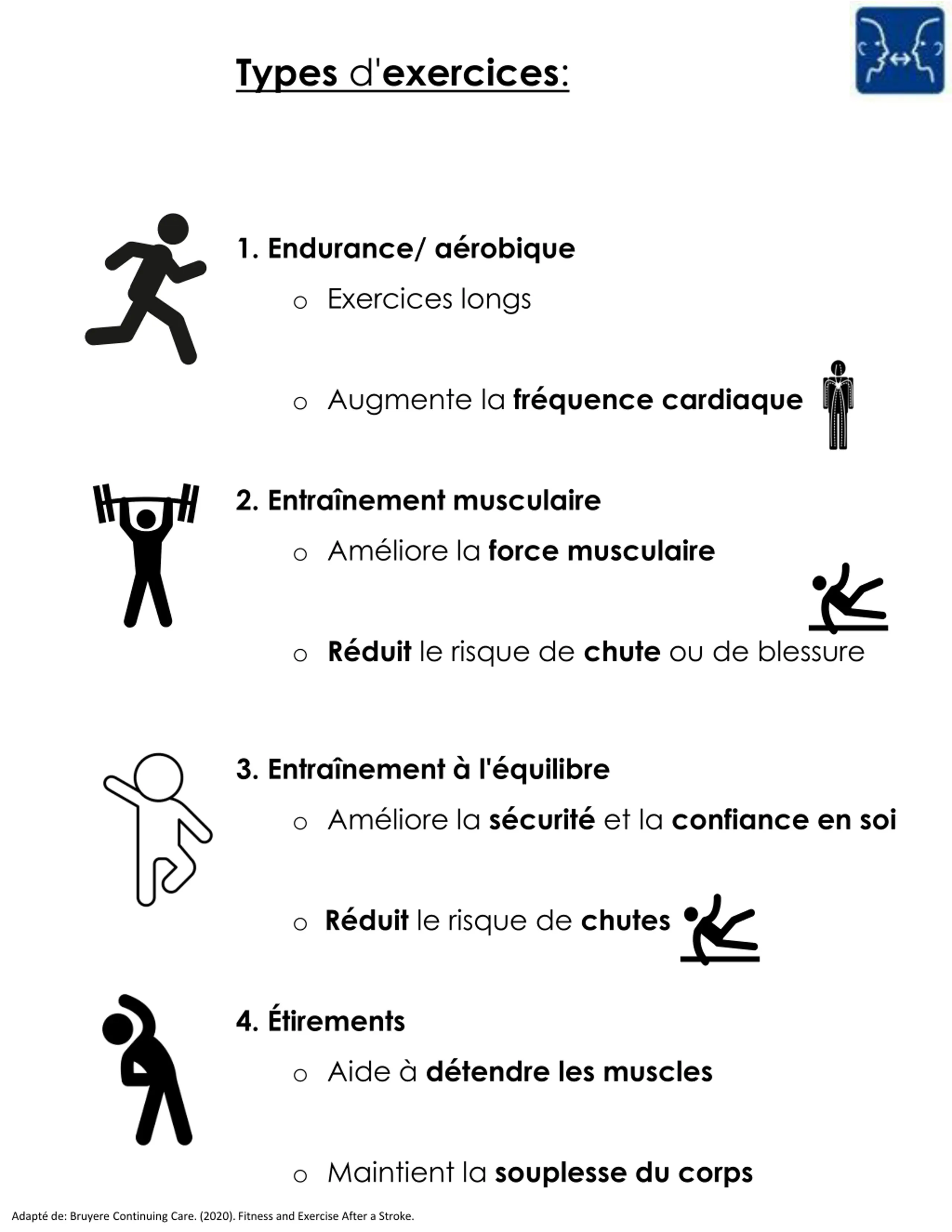 Types d'exercices:

1. Endurance/ aérobique

o Exercices longs

o Augmente la fréquence cardiaque

2. Entraînement musculaire

o Améliore la force musculaire

o Réduit le risque de chute ou de blessure

3. Entraînement à l'équilibre

o Améliore la sécurité et la confiance en soi

o Réduit le risque de chutes

4. Étirements

o Aide à détendre les muscles

o Maintient la souplesse du corps

Adapté de: Bruyere Continuing Care. (2020). Fitness and Exercise After a Stroke.